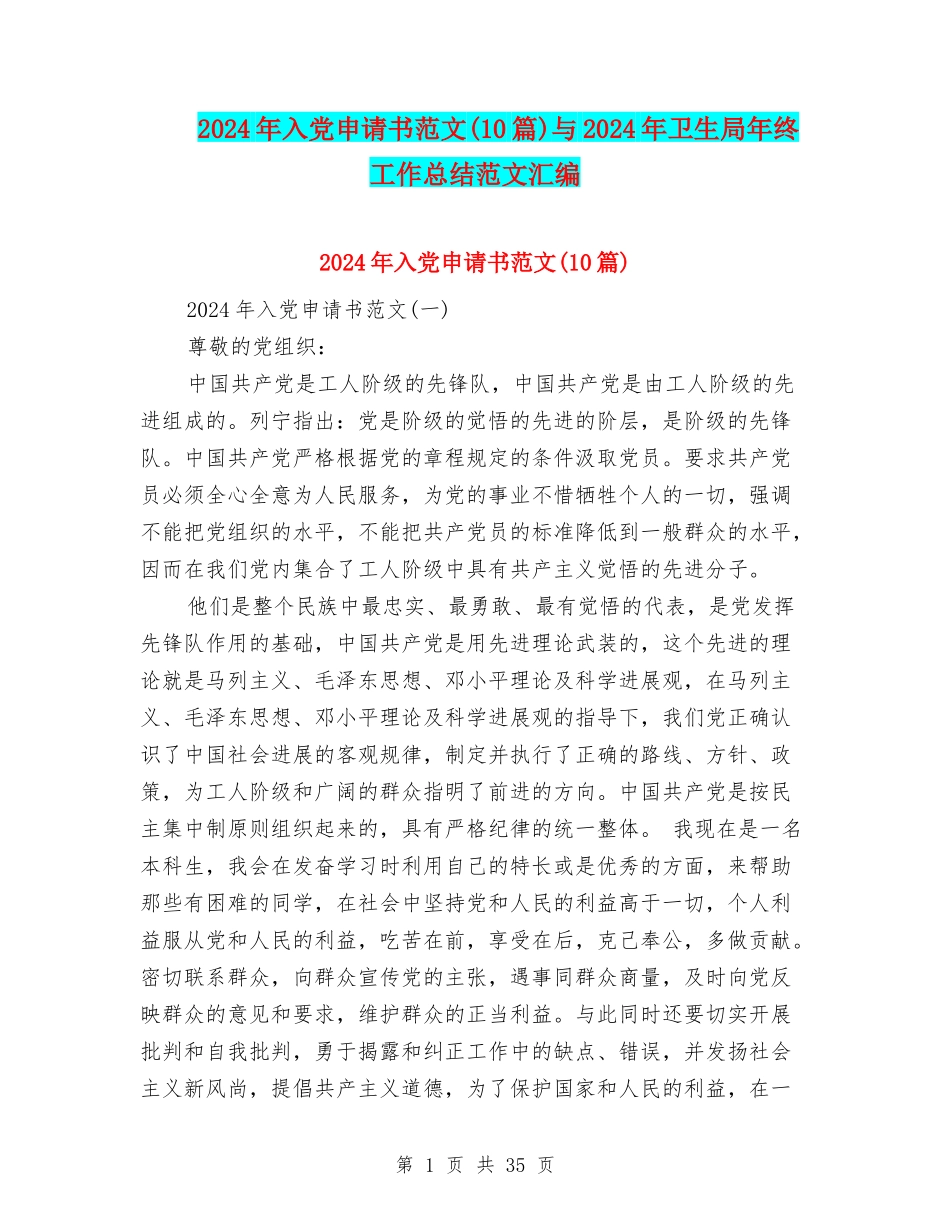 2024年入党申请书范文(10篇)与2024年卫生局年终工作总结范文汇编

2024年入党申请书范文(10篇)

2024年入党申请书范文(一)

尊敬的党组织：

中国共产党是工人阶级的先锋队，中国共产党是由工人阶级的先进组成的。列宁指出：党是阶级的觉悟的先进的阶层，是阶级的先锋队。中国共产党严格根据党的章程规定的条件汲取党员。要求共产党员必须全心全意为人民服务，为党的事业不惜牺牲个人的一切，强调不能把党组织的水平，不能把共产党员的标准降低到一般群众的水平，因而在我们党内集合了工人阶级中具有共产主义觉悟的先进分子。

他们是整个民族中最忠实、最勇敢、最有觉悟的代表，是党发挥先锋队作用的基础，中国共产党是用先进理论武装的，这个先进的理论就是马列主义、毛泽东思想、邓小平理论及科学进展观，在马列主义、毛泽东思想、邓小平理论及科学进展观的指导下，我们党正确认识了中国社会进展的客观规律，制定并执行了正确的路线、方针、政策，为工人阶级和广阔的群众指明了前进的方向。中国共产党是按民主集中制原则组织起来的，具有严格纪律的统一整体。 我现在是一名本科生，我会在发奋学习时利用自己的特长或是优秀的方面，来帮助那些有困难的同学，在社会中坚持党和人民的利益高于一切，个人利益服从党和人民的利益，吃苦在前，享受在后，克己奉公，多做贡献。密切联系群众，向群众宣传党的主张，遇事同群众商量，及时向党反映群众的意见和要求，维护群众的正当利益。与此同时还要切实开展批判和自我批判，勇于揭露和纠正工作中的缺点、错误，并发扬社会主义新风尚，提倡共产主义道德，为了保护国家和人民的利益，在一

第 1 页 共 35 页